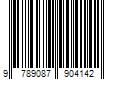 9 789087 904142